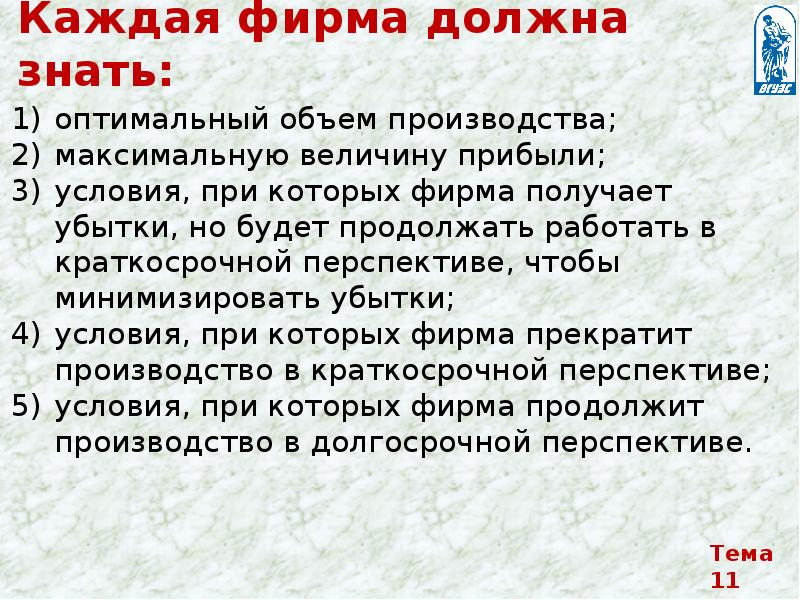 Каждая фирма должна знать:

ВГУЭС

1) оптимальный объем производства;
2) максимальную величину прибыли;
3) условия, при которых фирма получает убытки, но будет продолжать работать в краткосрочной перспективе, чтобы минимизировать убытки;
4) условия, при которых фирма прекратит производство в краткосрочной перспективе;
5) условия, при которых фирма продолжит производство в долгосрочной перспективе.

Тема 11